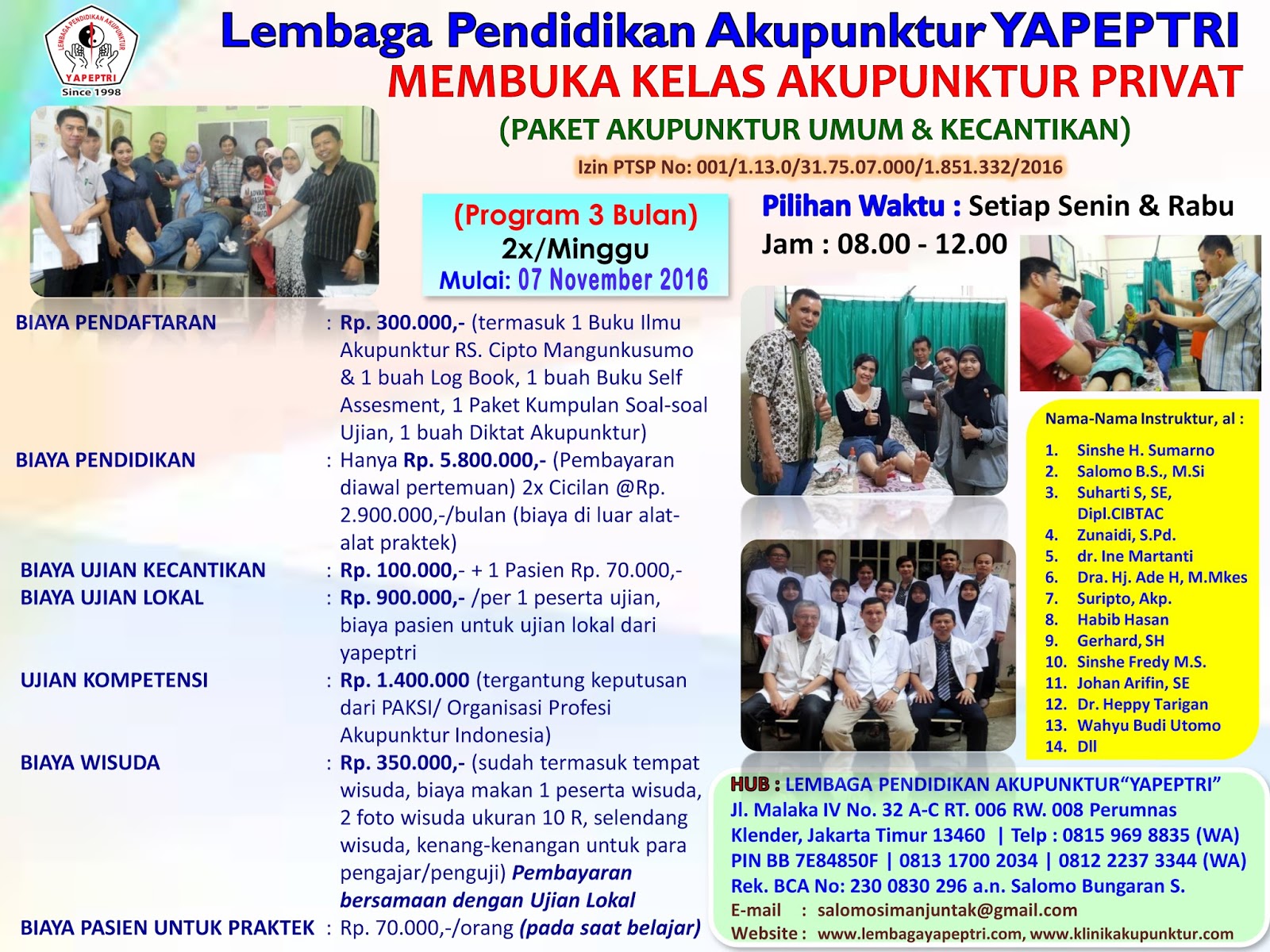 LEMBAGA PENDIDIKAN AKUPUNKTUR
YAPEPTRI
Since 1998

Lembaga Pendidikan Akupunktur YAPEPTRI
MEMBUKA KELAS AKUPUNKTUR PRIVAT
(PAKET AKUPUNKTUR UMUM & KECANTIKAN)
Izin PTSP No: 001/1.13.0/31.75.07.000/1.851.332/2016

(Program 3 Bulan)
2x/Minggu
Mulai: 07 November 2016

Pilihan Waktu : Setiap Senin & Rabu
Jam : 08.00 - 12.00

BIAYA PENDAFTARAN : Rp. 300.000,- (termasuk 1 Buku Ilmu Akupunktur RS. Cipto Mangunkusumo & 1 buah Log Book, 1 buah Buku Self Assesment, 1 Paket Kumpulan Soal-soal Ujian, 1 buah Diktat Akupunktur)
BIAYA PENDIDIKAN : Hanya Rp. 5.800.000,- (Pembayaran diawal pertemuan) 2x Cicilan @Rp. 2.900.000,-/bulan (biaya di luar alat-alat praktek)
BIAYA UJIAN KECANTIKAN : Rp. 100.000,- + 1 Pasien Rp. 70.000,-
BIAYA UJIAN LOKAL : Rp. 900.000,- /per 1 peserta ujian, biaya pasien untuk ujian lokal dari yapeptri
UJIAN KOMPETENSI : Rp. 1.400.000 (tergantung keputusan dari PAKSI/ Organisasi Profesi Akupunktur Indonesia)
BIAYA WISUDA : Rp. 350.000,- (sudah termasuk tempat wisuda, biaya makan 1 peserta wisuda, 2 foto wisuda ukuran 10 R, selendang wisuda, kenang-kenangan untuk para pengajar/penguji) Pembayaran bersamaan dengan Ujian Lokal
BIAYA PASIEN UNTUK PRAKTEK : Rp. 70.000,-/orang (pada saat belajar)

Nama-Nama Instruktur, al :
1. Sinshe H. Sumarno
2. Salomo B.S., M.Si
3. Suharti S, SE, Dipl.CIBTAC
4. Zunaidi, S.Pd.
5. dr. Ine Martanti
6. Dra. Hj. Ade H, M.Mkes
7. Suripto, Akp.
8. Habib Hasan
9. Gerhard, SH
10. Sinshe Fredy M.S.
11. Johan Arifin, SE
12. Dr. Heppy Tarigan
13. Wahyu Budi Utomo
14. Dll

HUB : LEMBAGA PENDIDIKAN AKUPUNKTUR“YAPEPTRI”
Jl. Malaka IV No. 32 A-C RT. 006 RW. 008 Perumnas Klender, Jakarta Timur 13460 | Telp : 0815 969 8835 (WA)
PIN BB 7E84850F | 0813 1700 2034 | 0812 2237 3344 (WA)
Rek. BCA No: 230 0830 296 a.n. Salomo Bungaran S.
E-mail : salomosimanjuntak@gmail.com
Website : www.lembagayapeptri.com, www.klinikakupunktur.com